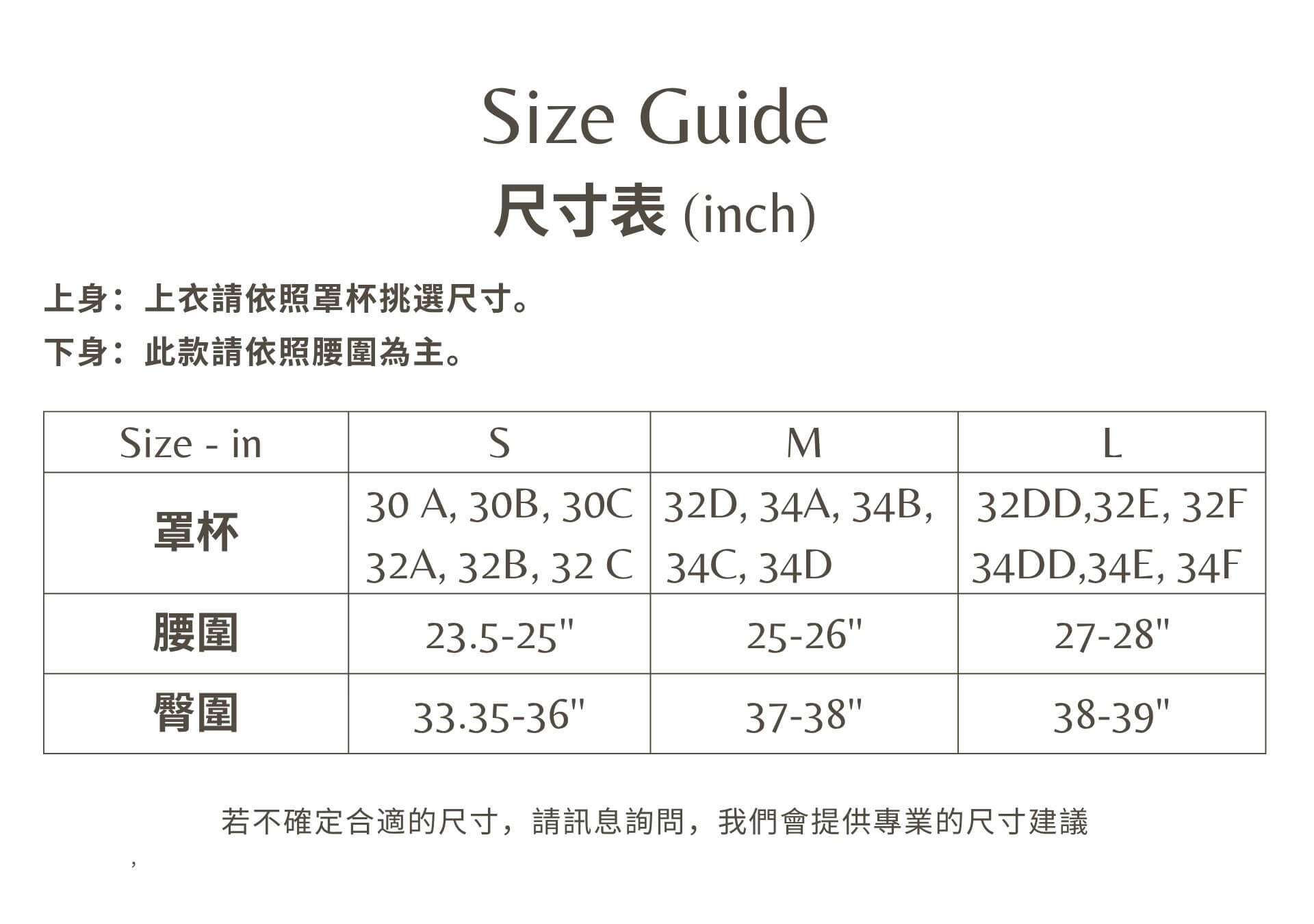 Size Guide
尺寸表 (inch)

上身：上衣請依照罩杯挑選尺寸。
下身：此款請依照腰圍為主。

| Size - in | S | M | L |
|---|---|---|---|
| 罩杯 | 30 A, 30B, 30C 32A, 32B, 32 C | 32D, 34A, 34B, 34C, 34D | 32DD,32E, 32F 34DD,34E, 34F |
| 腰圍 | 23.5-25" | 25-26" | 27-28" |
| 臀圍 | 33.35-36" | 37-38" | 38-39" |

若不確定合適的尺寸，請訊息詢問，我們會提供專業的尺寸建議
，